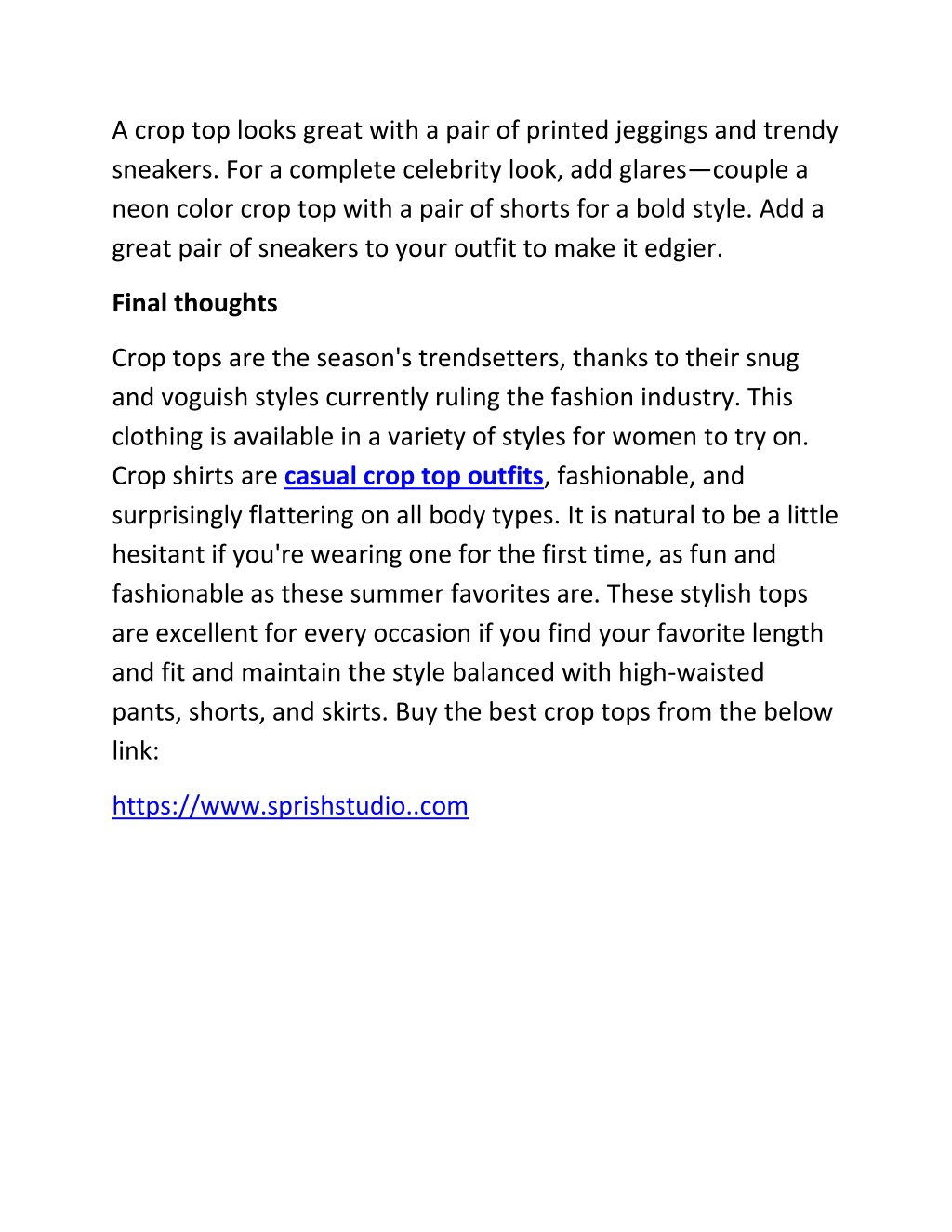 A crop top looks great with a pair of printed jeggings and trendy sneakers. For a complete celebrity look, add glares—couple a neon color crop top with a pair of shorts for a bold style. Add a great pair of sneakers to your outfit to make it edgier.

Final thoughts

Crop tops are the season's trendsetters, thanks to their snug and voguish styles currently ruling the fashion industry. This clothing is available in a variety of styles for women to try on. Crop shirts are casual crop top outfits, fashionable, and surprisingly flattering on all body types. It is natural to be a little hesitant if you're wearing one for the first time, as fun and fashionable as these summer favorites are. These stylish tops are excellent for every occasion if you find your favorite length and fit and maintain the style balanced with high-waisted pants, shorts, and skirts. Buy the best crop tops from the below link:

https://www.sprishstudio..com